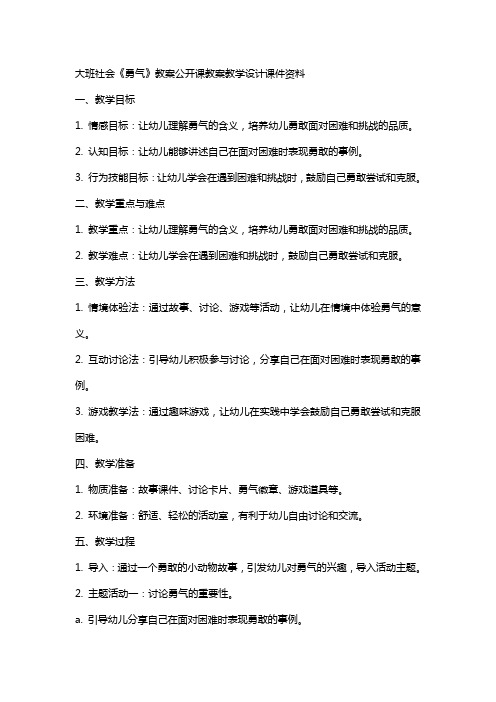 大班社会《勇气》教案公开课教案教学设计课件资料

一、教学目标

1. 情感目标：让幼儿理解勇气的含义，培养幼儿勇敢面对困难和挑战的品质。

2. 认知目标：让幼儿能够讲述自己在面对困难时表现勇敢的事例。

3. 行为技能目标：让幼儿学会在遇到困难和挑战时，鼓励自己勇敢尝试和克服。

二、教学重点与难点

1. 教学重点：让幼儿理解勇气的含义，培养幼儿勇敢面对困难和挑战的品质。

2. 教学难点：让幼儿学会在遇到困难和挑战时，鼓励自己勇敢尝试和克服。

三、教学方法

1. 情境体验法：通过故事、讨论、游戏等活动，让幼儿在情境中体验勇气的意义。

2. 互动讨论法：引导幼儿积极参与讨论，分享自己在面对困难时表现勇敢的事例。

3. 游戏教学法：通过趣味游戏，让幼儿在实践中学会鼓励自己勇敢尝试和克服困难。

四、教学准备

1. 物质准备：故事课件、讨论卡片、勇气徽章、游戏道具等。

2. 环境准备：舒适、轻松的活动室，有利于幼儿自由讨论和交流。

五、教学过程

1. 导入：通过一个勇敢的小动物故事，引发幼儿对勇气的兴趣，导入活动主题。

2. 主题活动一：讨论勇气的重要性。

a. 引导幼儿分享自己在面对困难时表现勇敢的事例。